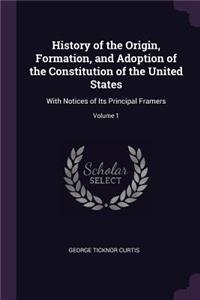 History of the Origin, Formation, and Adoption of the Constitution of the United States

With Notices of Its Principal Framers

Volume 1

Scholar SELECT

GEORGE TICKNOR CURTIS